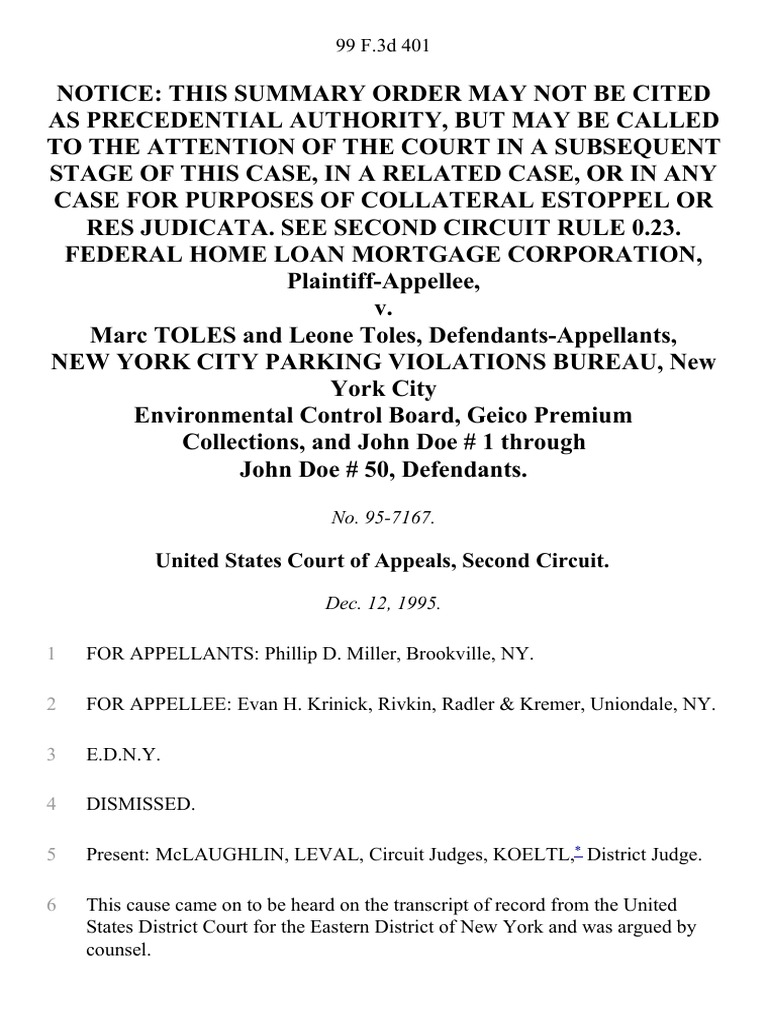 99 F.3d 401

NOTICE: THIS SUMMARY ORDER MAY NOT BE CITED AS PRECEDENTIAL AUTHORITY, BUT MAY BE CALLED TO THE ATTENTION OF THE COURT IN A SUBSEQUENT STAGE OF THIS CASE, IN A RELATED CASE, OR IN ANY CASE FOR PURPOSES OF COLLATERAL ESTOPPEL OR RES JUDICATA. SEE SECOND CIRCUIT RULE 0.23.
FEDERAL HOME LOAN MORTGAGE CORPORATION, Plaintiff-Appellee,
v.
Marc TOLES and Leone Toles, Defendants-Appellants,
NEW YORK CITY PARKING VIOLATIONS BUREAU, New York City
Environmental Control Board, Geico Premium Collections, and John Doe # 1 through John Doe # 50, Defendants.

No. 95-7167.

United States Court of Appeals, Second Circuit.

Dec. 12, 1995.

1 FOR APPELLANTS: Phillip D. Miller, Brookville, NY.

2 FOR APPELLEE: Evan H. Krinick, Rivkin, Radler & Kremer, Uniondale, NY.

3 E.D.N.Y.

4 DISMISSED.

5 Present: McLAUGHLIN, LEVAL, Circuit Judges, KOELTL,* District Judge.

6 This cause came on to be heard on the transcript of record from the United States District Court for the Eastern District of New York and was argued by counsel.